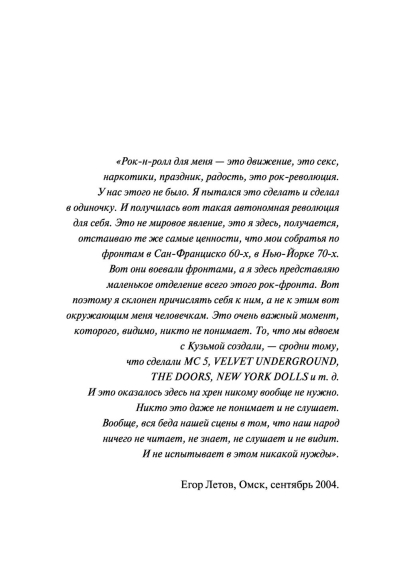 «Рок-н-ролл для меня — это движение, это секс, наркотики, праздник, радость, это рок-революция. У нас этого не было. Я пытался это сделать и сделал в одиночку. И получилась вот такая автономная революция для себя. Это не мировое явление, это я здесь, получается, отстаиваю те же самые ценности, что мои собратья по фронтам в Сан-Франциско 60-х, в Нью-Йорке 70-х. Вот они воевали фронтами, а я здесь представляю маленькое отделение всего этого рок-фронта. Вот поэтому я склонен причислять себя к ним, а не к этим вот окружающим меня человечкам. Это очень важный момент, которого, видимо, никто не понимает. То, что мы вдвоем с Кузьмой создали, — сродни тому, что сделали MC 5, VELVET UNDERGROUND, THE DOORS, NEW YORK DOLLS и т. д. И это оказалось здесь на хрен никому вообще не нужно. Никто это даже не понимает и не слушает. Вообще, вся беда нашей сцены в том, что наш народ ничего не читает, не знает, не слушает и не видит. И не испытывает в этом никакой нужды».

Егор Летов, Омск, сентябрь 2004.